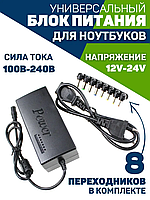 УНИВЕРСАЛЬНЫЙ
БЛОК ПИТАНИЯ
ДЛЯ НОУТБУКОВ

СИЛА ТОКА
100В-240В

НАПРЯЖЕНИЕ
12V-24V

Power

8
ПЕРЕХОДНИКОВ
В КОМПЛЕКТЕ